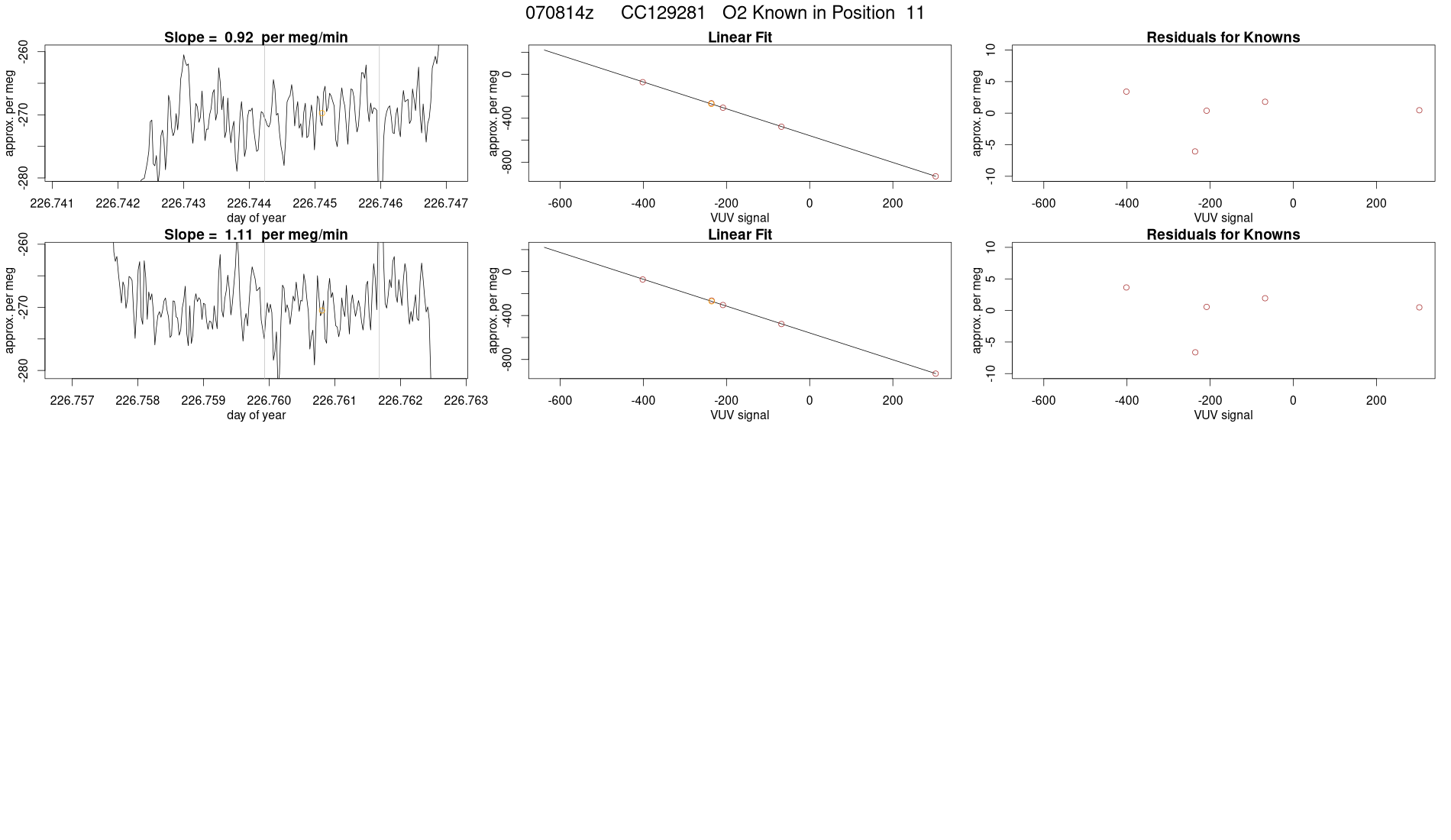 070814z CC129281 O2 Known in Position 11

Slope = 0.92 per meg/min

approx. per meg
-260
-270
-280
226.741 226.742 226.743 226.744 226.745 226.746 226.747
day of year

Linear Fit

approx. per meg
0
-400
-800
-600 -400 -200 0 200
VUV signal

Residuals for Knowns

approx. per meg
10
5
0
-5
-10
-600 -400 -200 0 200
VUV signal

Slope = 1.11 per meg/min

approx. per meg
-260
-270
-280
226.757 226.758 226.759 226.760 226.761 226.762 226.763
day of year

Linear Fit

approx. per meg
0
-400
-800
-600 -400 -200 0 200
VUV signal

Residuals for Knowns

approx. per meg
10
5
0
-5
-10
-600 -400 -200 0 200
VUV signal